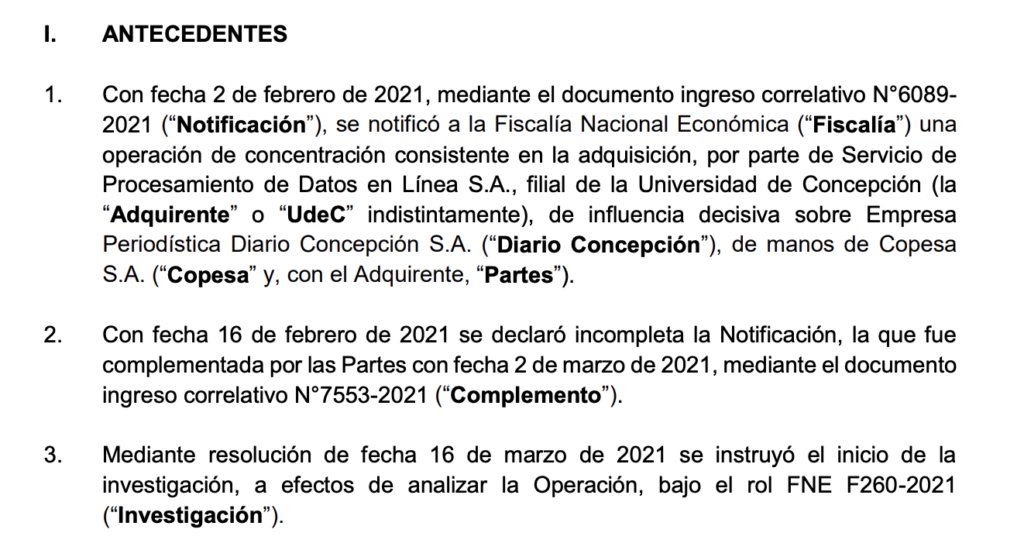 I. ANTECEDENTES

1. Con fecha 2 de febrero de 2021, mediante el documento ingreso correlativo N°6089-2021 (“Notificación”), se notificó a la Fiscalía Nacional Económica (“Fiscalía”) una operación de concentración consistente en la adquisición, por parte de Servicio de Procesamiento de Datos en Línea S.A., filial de la Universidad de Concepción (la “Adquirente” o “UdeC” indistintamente), de influencia decisiva sobre Empresa Periodística Diario Concepción S.A. (“Diario Concepción”), de manos de Copesa S.A. (“Copesa” y, con el Adquirente, “Partes”).

2. Con fecha 16 de febrero de 2021 se declaró incompleta la Notificación, la que fue complementada por las Partes con fecha 2 de marzo de 2021, mediante el documento ingreso correlativo N°7553-2021 (“Complemento”).

3. Mediante resolución de fecha 16 de marzo de 2021 se instruyó el inicio de la investigación, a efectos de analizar la Operación, bajo el rol FNE F260-2021 (“Investigación”).